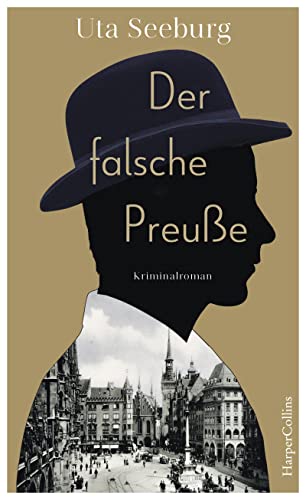 Uta Seeburg

Der falsche Preuße

Kriminalroman

HarperCollins